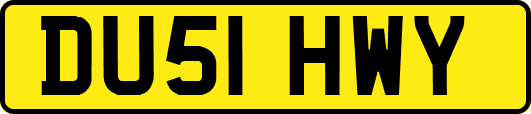 DU51 HWY